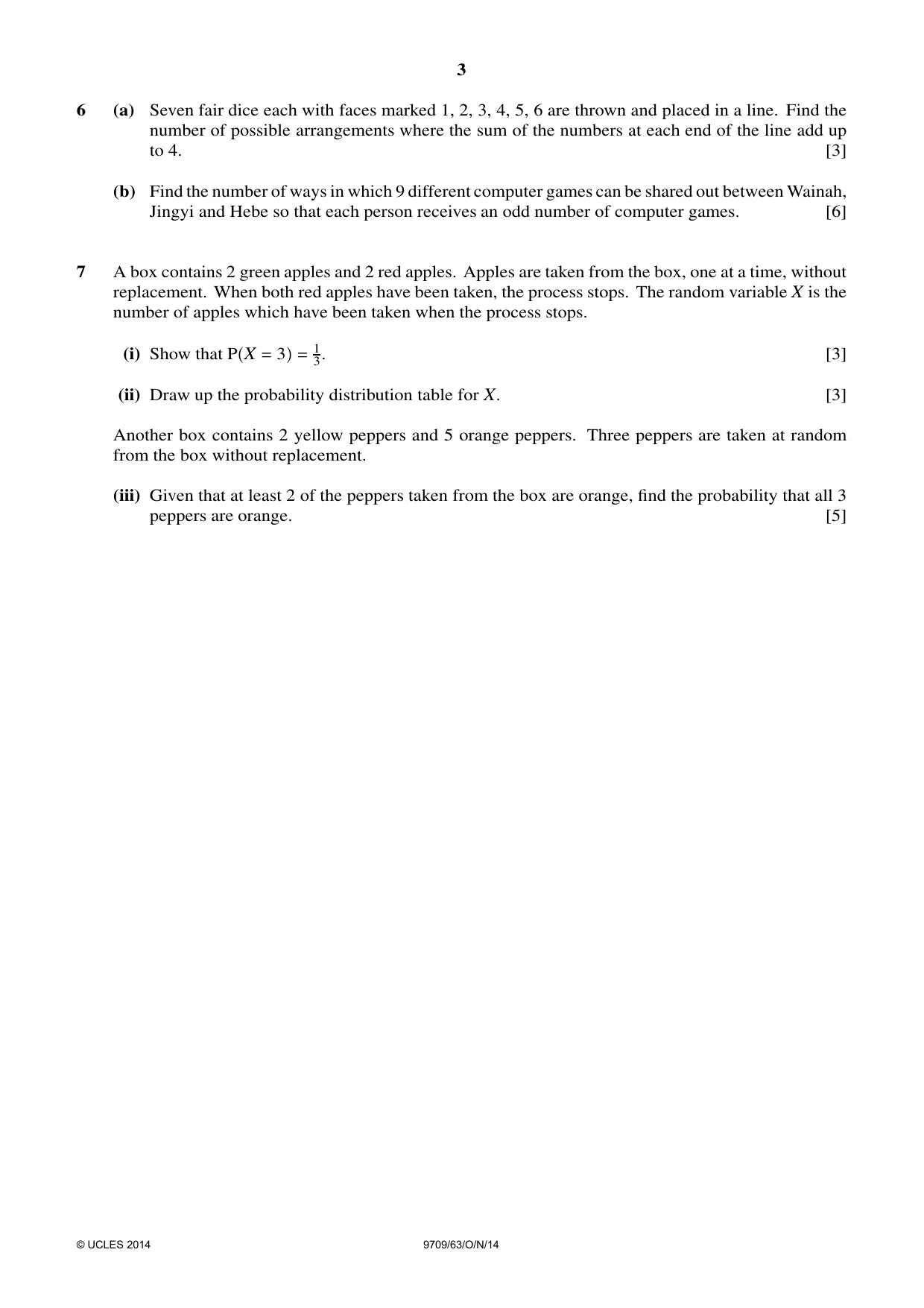 3

6 (a) Seven fair dice each with faces marked 1, 2, 3, 4, 5, 6 are thrown and placed in a line. Find the number of possible arrangements where the sum of the numbers at each end of the line add up to 4. [3]

(b) Find the number of ways in which 9 different computer games can be shared out between Wainah, Jingyi and Hebe so that each person receives an odd number of computer games. [6]

7 A box contains 2 green apples and 2 red apples. Apples are taken from the box, one at a time, without replacement. When both red apples have been taken, the process stops. The random variable X is the number of apples which have been taken when the process stops.

(i) Show that $P(X = 3) = \frac{1}{3}$. [3]

(ii) Draw up the probability distribution table for X. [3]

Another box contains 2 yellow peppers and 5 orange peppers. Three peppers are taken at random from the box without replacement.

(iii) Given that at least 2 of the peppers taken from the box are orange, find the probability that all 3 peppers are orange. [5]

© UCLES 2014 9709/63/O/N/14